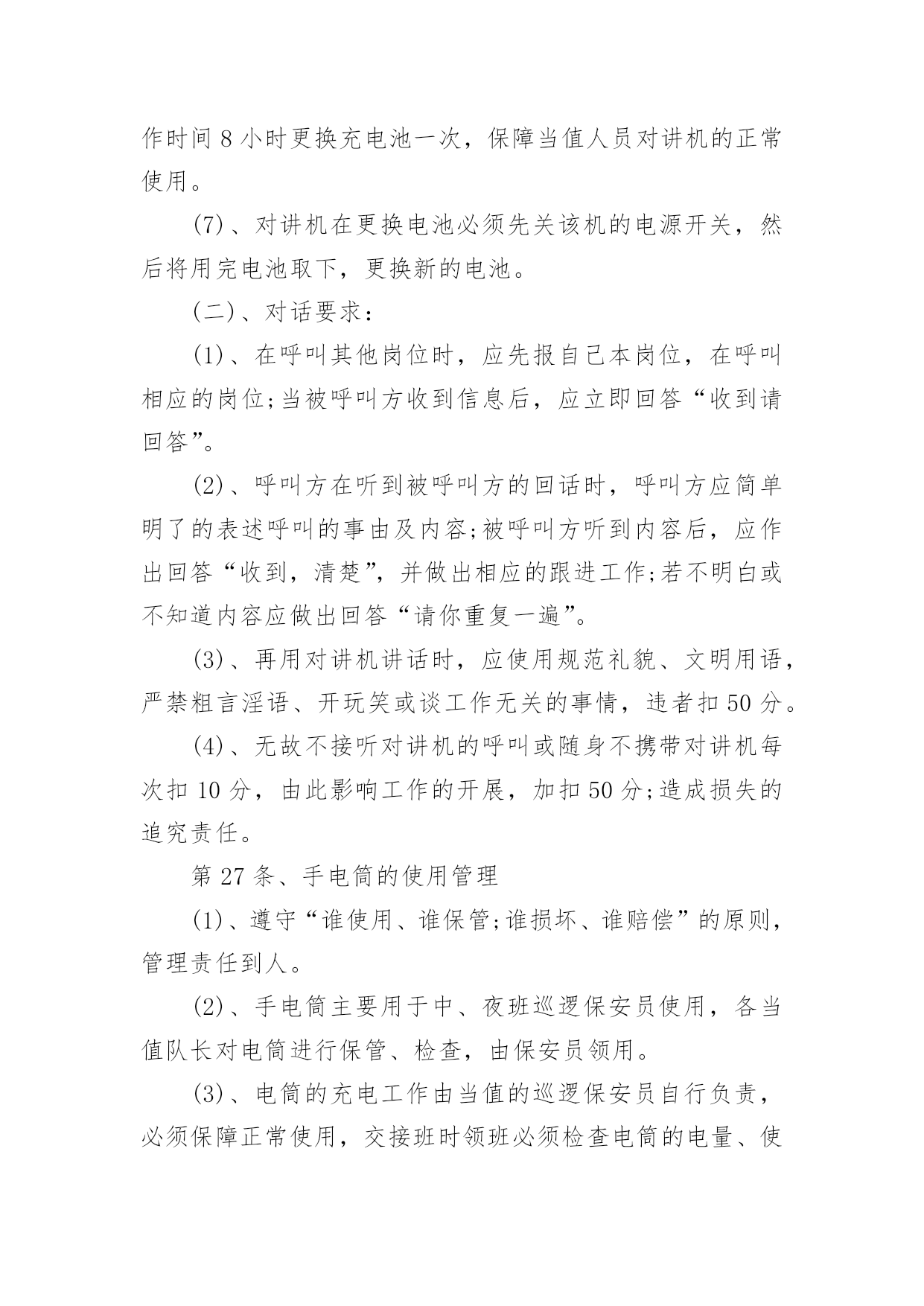 作时间 8 小时更换充电池一次，保障当值人员对讲机的正常使用。

(7)、对讲机在更换电池必须先关该机的电源开关，然后将用完电池取下，更换新的电池。

(二)、对话要求：

(1)、在呼叫其他岗位时，应先报自己本岗位，在呼叫相应的岗位;当被呼叫方收到信息后，应立即回答“收到请回答”。

(2)、呼叫方在听到被呼叫方的回话时，呼叫方应简单明了的表述呼叫的事由及内容;被呼叫方听到内容后，应作出回答“收到，清楚”，并做出相应的跟进工作;若不明白或不知道内容应做出回答“请你重复一遍”。

(3)、再用对讲机讲话时，应使用规范礼貌、文明用语，严禁粗言淫语、开玩笑或谈工作无关的事情，违者扣 50 分。

(4)、无故不接听对讲机的呼叫或随身不携带对讲机每次扣 10 分，由此影响工作的开展，加扣 50 分;造成损失的追究责任。

第 27 条、手电筒的使用管理

(1)、遵守“谁使用、谁保管;谁损坏、谁赔偿”的原则，管理责任到人。

(2)、手电筒主要用于中、夜班巡逻保安员使用，各当值队长对电筒进行保管、检查，由保安员领用。

(3)、电筒的充电工作由当值的巡逻保安员自行负责，必须保障正常使用，交接班时领班必须检查电筒的电量、使